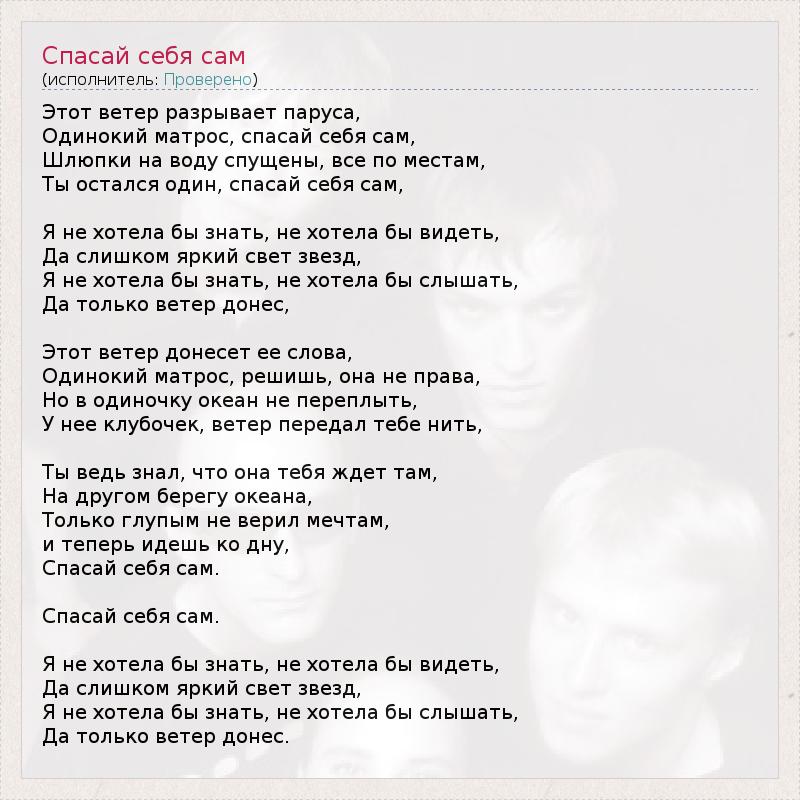 Спасай себя сам
(исполнитель: Проверено)

Этот ветер разрывает паруса,
Одинокий матрос, спасай себя сам,
Шлюпки на воду спущены, все по местам,
Ты остался один, спасай себя сам,

Я не хотела бы знать, не хотела бы видеть,
Да слишком яркий свет звезд,
Я не хотела бы знать, не хотела бы слышать,
Да только ветер донес,

Этот ветер донесет ее слова,
Одинокий матрос, решишь, она не права,
Но в одиночку океан не переплыть,
У нее клубочек, ветер передал тебе нить,

Ты ведь знал, что она тебя ждет там,
На другом берегу океана,
Только глупым не верил мечтам,
и теперь идешь ко дну,
Спасай себя сам.

Спасай себя сам.

Я не хотела бы знать, не хотела бы видеть,
Да слишком яркий свет звезд,
Я не хотела бы знать, не хотела бы слышать,
Да только ветер донес.